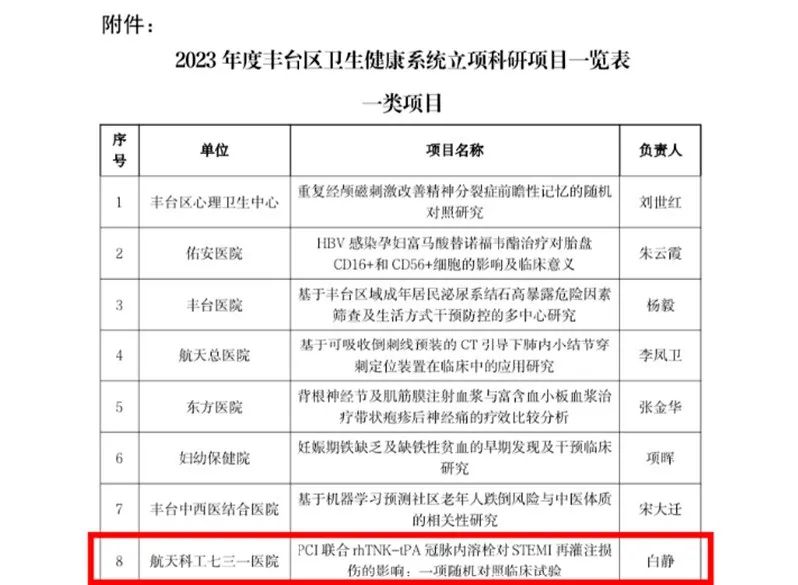 附件：

2023 年度丰台区卫生健康系统立项科研项目一览表

一类项目

| 序号 | 单位 | 项目名称 | 负责人 |
|---|---|---|---|
| 1 | 丰台区心理卫生中心 | 重复经颅磁刺激改善精神分裂症前瞻性记忆的随机对照研究 | 刘世红 |
| 2 | 佑安医院 | HBV 感染孕妇富马酸替诺福韦酯治疗对胎盘 CD16+和 CD56+细胞的影响及临床意义 | 朱云霞 |
| 3 | 丰台医院 | 基于丰台区域成年居民泌尿系结石高暴露危险因素筛查及生活方式干预防控的多中心研究 | 杨毅 |
| 4 | 航天总医院 | 基于可吸收倒刺线预装的 CT 引导下肺内小结节穿刺定位装置在临床中的应用研究 | 李凤卫 |
| 5 | 东方医院 | 背根神经节及肌筋膜注射血浆与富含血小板血浆治疗带状疱疹后神经痛的疗效比较分析 | 张金华 |
| 6 | 妇幼保健院 | 妊娠期铁缺乏及缺铁性贫血的早期发现及干预临床研究 | 项晖 |
| 7 | 丰台中西医结合医院 | 基于机器学习预测社区老年人跌倒风险与中医体质的相关性研究 | 宋大迁 |
| 8 | 航天科工七三一医院 | PCI 联合 rhTNK-tPA 冠脉内溶栓对 STEMI 再灌注损伤的影响：一项随机对照临床试验 | 白静 |